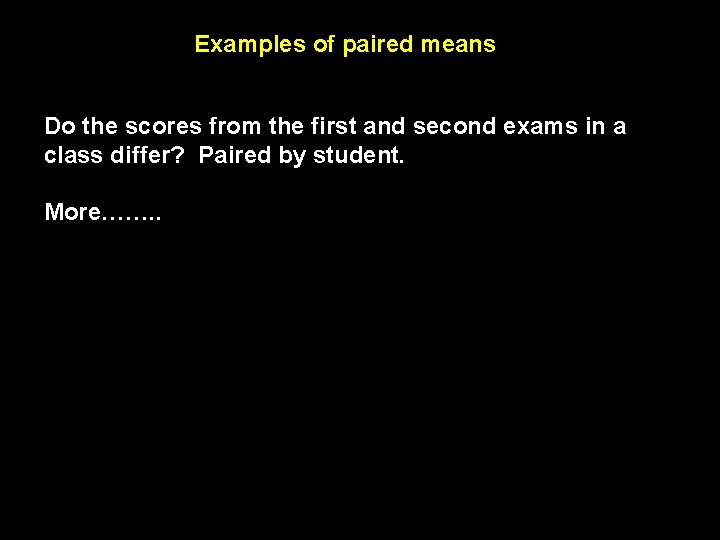 Examples of paired means

Do the scores from the first and second exams in a class differ? Paired by student.

More……..